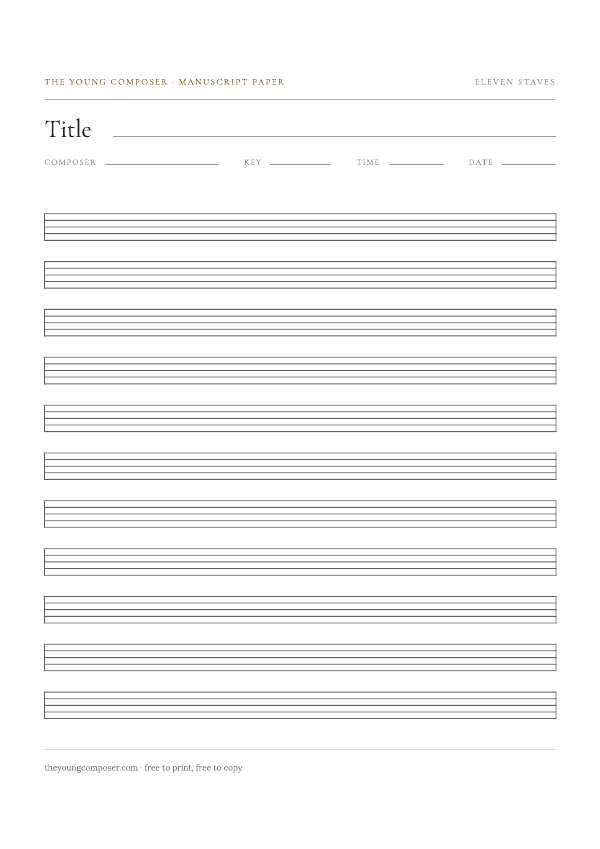 THE YOUNG COMPOSER · MANUSCRIPT PAPER

ELEVEN STAVES

Title

COMPOSER

KEY

TIME

DATE

theyoungcomposer.com · free to print, free to copy